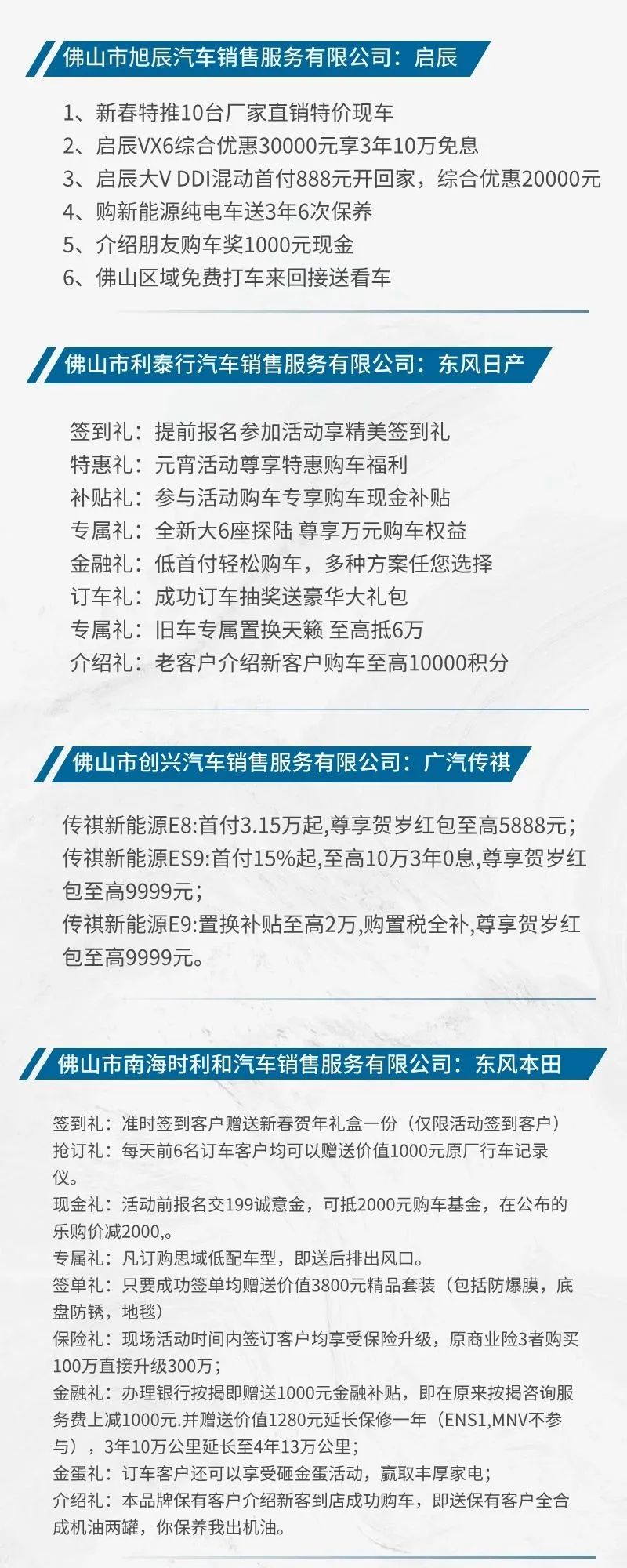 佛山市旭辰汽车销售服务有限公司：启辰

1、新春特推10台厂家直销特价现车
2、启辰VX6综合优惠30000元享3年10万免息
3、启辰大V DDI混动首付888元开回家，综合优惠20000元
4、购新能源纯电车送3年6次保养
5、介绍朋友购车奖1000元现金
6、佛山区域免费打车来回接送看车

佛山市利泰行汽车销售服务有限公司：东风日产

签到礼：提前报名参加活动享精美签到礼
特惠礼：元宵活动尊享特惠购车福利
补贴礼：参与活动购车专享购车现金补贴
专属礼：全新大6座探陆 尊享万元购车权益
金融礼：低首付轻松购车，多种方案任您选择
订车礼：成功订车抽奖送豪华大礼包
专属礼：旧车专属置换天籁 至高抵6万
介绍礼：老客户介绍新客户购车至高10000积分

佛山市创兴汽车销售服务有限公司：广汽传祺

传祺新能源E8:首付3.15万起,尊享贺岁红包至高5888元；
传祺新能源ES9:首付15%起,至高10万3年0息,尊享贺岁红包至高9999元；
传祺新能源E9:置换补贴至高2万,购置税全补,尊享贺岁红包至高9999元。

佛山市南海时利和汽车销售服务有限公司：东风本田

签到礼：准时签到客户赠送新春贺年礼盒一份（仅限活动签到客户）
抢订礼：每天前6名订车客户均可以赠送价值1000元原厂行车记录仪。
现金礼：活动前报名交199诚意金，可抵2000元购车基金，在公布的乐购价减2000,。
专属礼：凡订购思域低配车型，即送后排出风口。
签单礼：只要成功签单均赠送价值3800元精品套装（包括防爆膜，底盘防锈，地毯）
保险礼：现场活动时间内签订客户均享受保险升级，原商业险3者购买100万直接升级300万；
金融礼：办理银行按揭即赠送1000元金融补贴，即在原来按揭咨询服务费上减1000元.并赠送价值1280元延长保修一年（ENS1,MNV不参与），3年10万公里延长至4年13万公里；
金蛋礼：订车客户还可以享受砸金蛋活动，赢取丰厚家电；
介绍礼：本品牌保有客户介绍新客到店成功购车，即送保有客户全合成机油两罐，你保养我出机油。